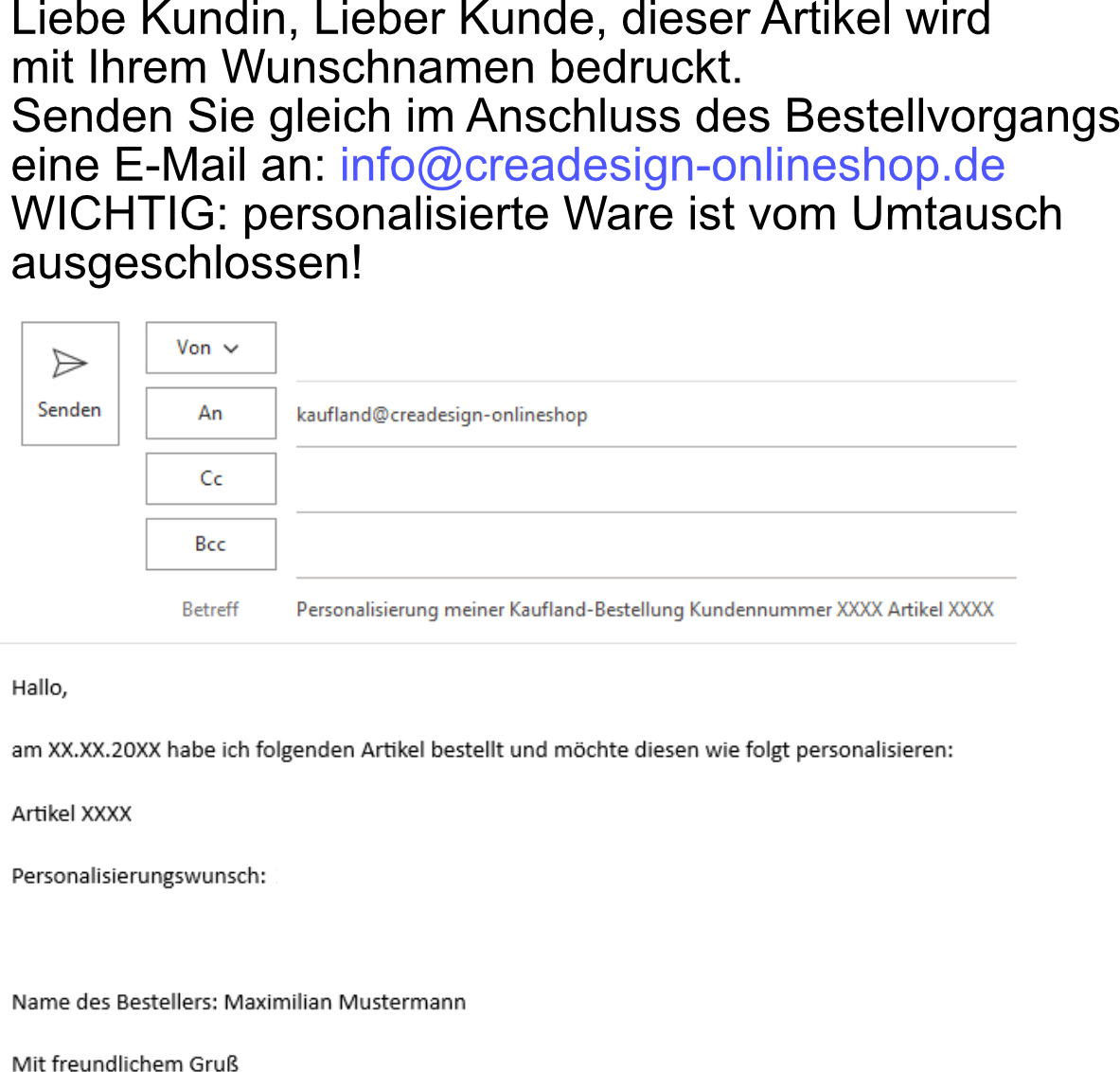 Liebe Kundin, Lieber Kunde, dieser Artikel wird mit Ihrem Wunschnamen bedruckt.
Senden Sie gleich im Anschluss des Bestellvorgangs eine E-Mail an: info@creadesign-onlineshop.de
WICHTIG: personalisierte Ware ist vom Umtausch ausgeschlossen!

Senden

Von

An kaufland@creadesign-onlineshop

Cc

Bcc

Betreff Personalisierung meiner Kaufland-Bestellung Kundennummer XXXX Artikel XXXX

Hallo,

am XX.XX.20XX habe ich folgenden Artikel bestellt und möchte diesen wie folgt personalisieren:

Artikel XXXX

Personalisierungswunsch:

Name des Bestellers: Maximilian Mustermann

Mit freundlichem Gruß